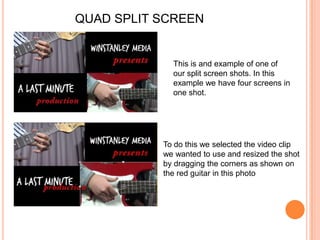 QUAD SPLIT SCREEN

WINSTANLEY MEDIA
presents

A LAST MINUTE
production

This is and example of one of our split screen shots. In this example we have four screens in one shot.

WINSTANLEY MEDIA
presents

A LAST MINUTE
production

To do this we selected the video clip we wanted to use and resized the shot by dragging the corners as shown on the red guitar in this photo